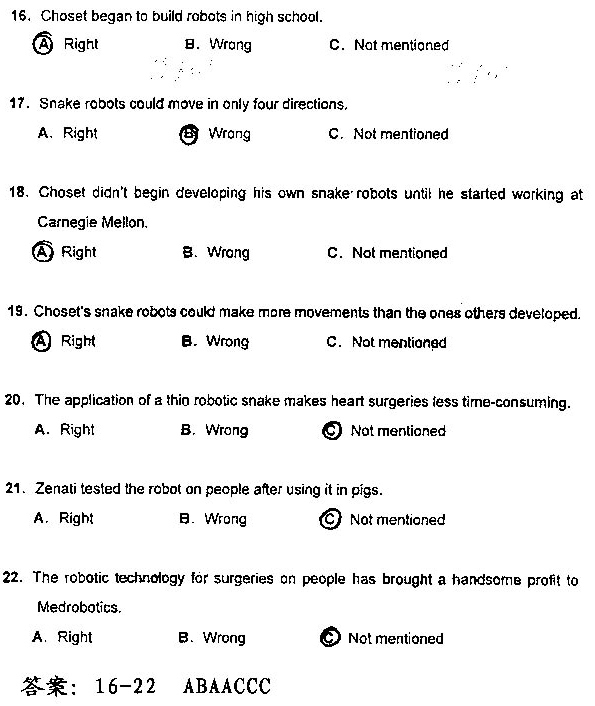 16. Choset began to build robots in high school.

A. Right B. Wrong C. Not mentioned

17. Snake robots could move in only four directions.

A. Right B. Wrong C. Not mentioned

18. Choset didn't begin developing his own snake robots until he started working at Carnegie Mellon.

A. Right B. Wrong C. Not mentioned

19. Choset's snake robots could make more movements than the ones others developed.

A. Right B. Wrong C. Not mentioned

20. The application of a thin robotic snake makes heart surgeries less time-consuming.

A. Right B. Wrong C. Not mentioned

21. Zenati tested the robot on people after using it in pigs.

A. Right B. Wrong C. Not mentioned

22. The robotic technology for surgeries on people has brought a handsome profit to Medrobotics.

A. Right B. Wrong C. Not mentioned

答案: 16-22 ABAACCC